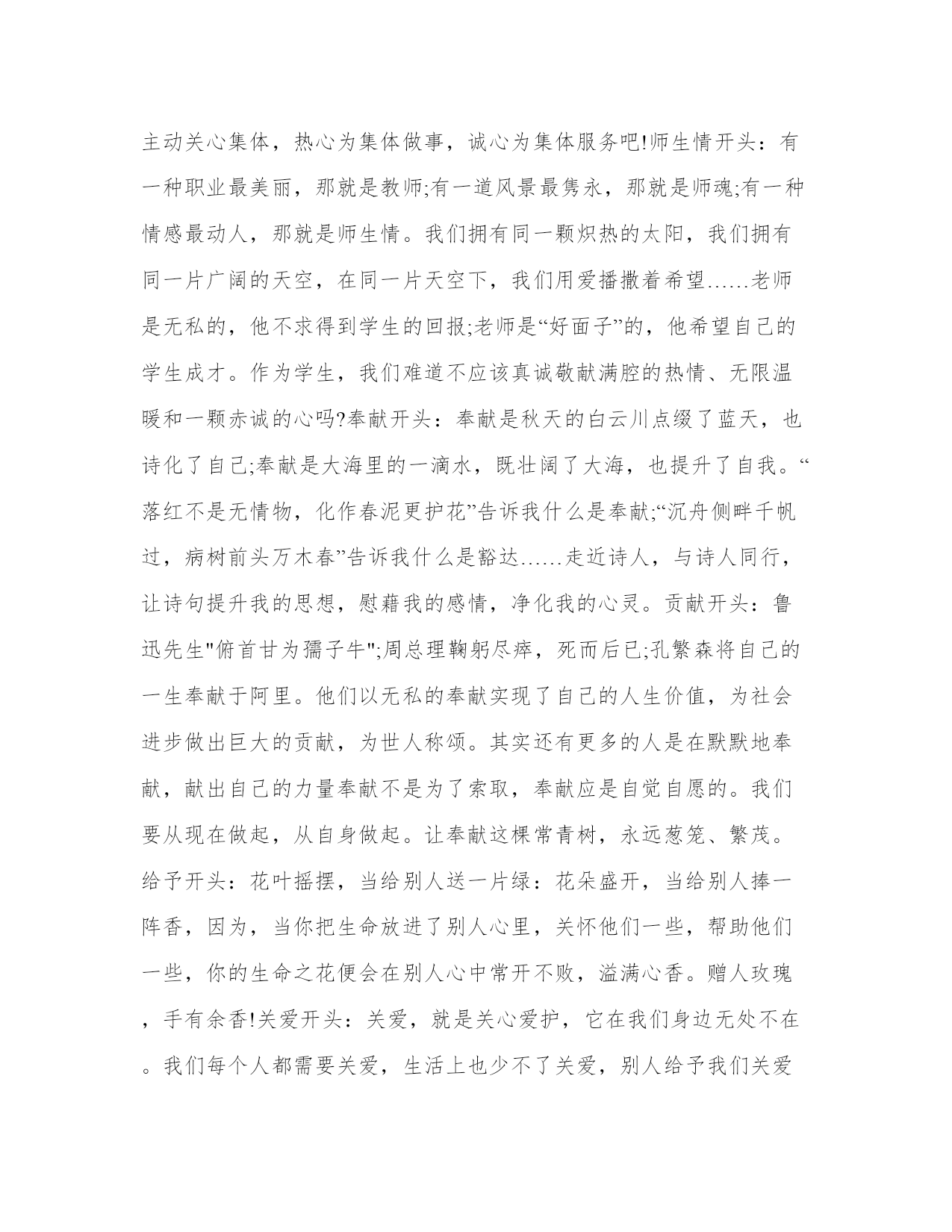 主动关心集体，热心为集体做事，诚心为集体服务吧!师生情开头：有一种职业最美丽，那就是教师;有一道风景最隽永，那就是师魂;有一种情感最动人，那就是师生情。我们拥有同一颗炽热的太阳，我们拥有同一片广阔的天空，在同一片天空下，我们用爱播撒着希望……老师是无私的，他不求得到学生的回报;老师是“好面子”的，他希望自己的学生成才。作为学生，我们难道不应该真诚敬献满腔的热情、无限温暖和一颗赤诚的心吗?奉献开头：奉献是秋天的白云川点缀了蓝天，也诗化了自己;奉献是大海里的一滴水，既壮阔了大海，也提升了自我。“落红不是无情物，化作春泥更护花”告诉我什么是奉献;“沉舟侧畔千帆过，病树前头万木春”告诉我什么是豁达……走近诗人，与诗人同行，让诗句提升我的思想，慰藉我的感情，净化我的心灵。贡献开头：鲁迅先生"俯首甘为孺子牛";周总理鞠躬尽瘁，死而后已;孔繁森将自己的一生奉献于阿里。他们以无私的奉献实现了自己的人生价值，为社会进步做出巨大的贡献，为世人称颂。其实还有更多的人是在默默地奉献，献出自己的力量奉献不是为了索取，奉献应是自觉自愿的。我们要从现在做起，从自身做起。让奉献这棵常青树，永远葱笼、繁茂。给予开头：花叶摇摆，当给别人送一片绿：花朵盛开，当给别人捧一阵香，因为，当你把生命放进了别人心里，关怀他们一些，帮助他们一些，你的生命之花便会在别人心中常开不败，溢满心香。赠人玫瑰，手有余香!关爱开头：关爱，就是关心爱护，它在我们身边无处不在。我们每个人都需要关爱，生活上也少不了关爱，别人给予我们关爱